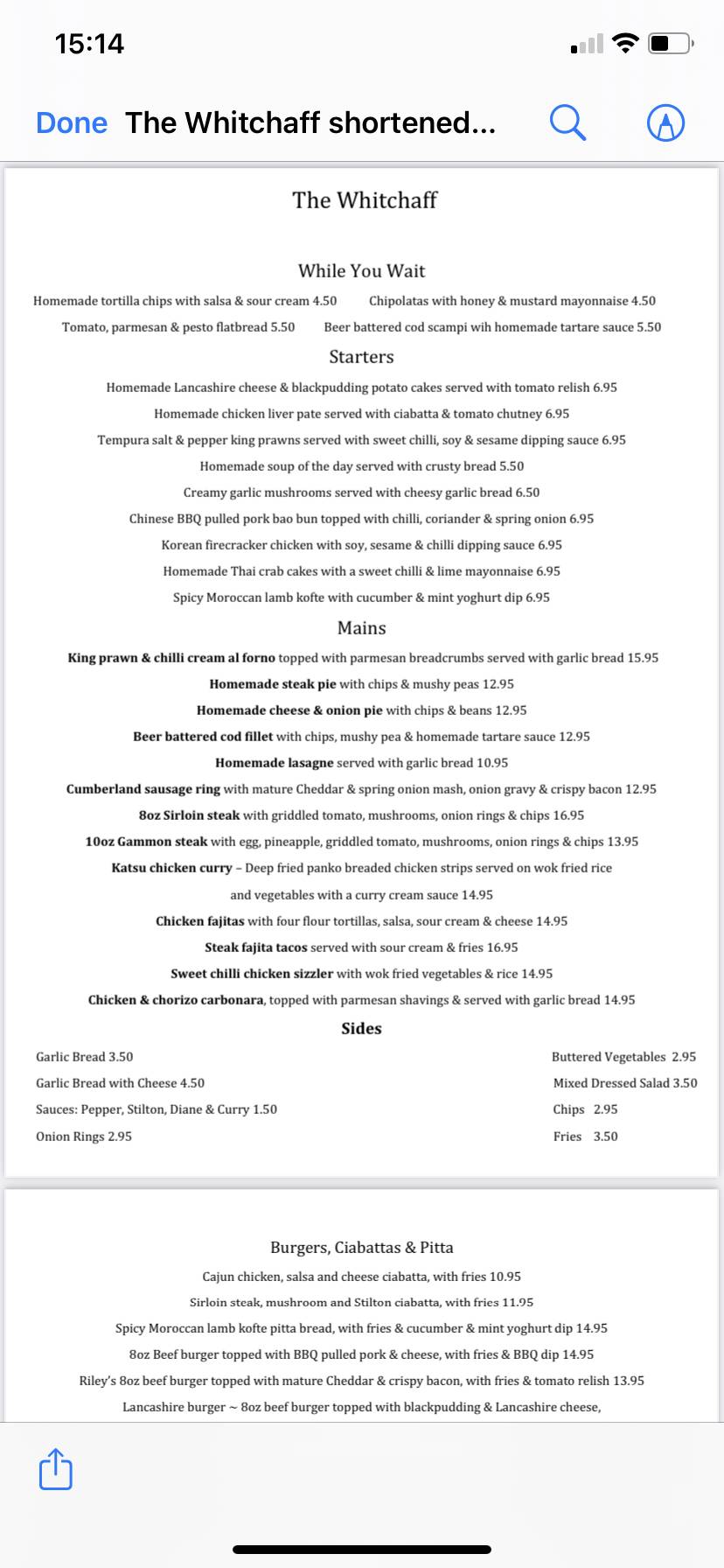 15:14

Done The Whitchaff shortened...

The Whitchaff

While You Wait

Homemade tortilla chips with salsa & sour cream 4.50 Chipolatas with honey & mustard mayonnaise 4.50

Tomato, parmesan & pesto flatbread 5.50 Beer battered cod scampi wih homemade tartare sauce 5.50

Starters

Homemade Lancashire cheese & blackpudding potato cakes served with tomato relish 6.95

Homemade chicken liver pate served with ciabatta & tomato chutney 6.95

Tempura salt & pepper king prawns served with sweet chilli, soy & sesame dipping sauce 6.95

Homemade soup of the day served with crusty bread 5.50

Creamy garlic mushrooms served with cheesy garlic bread 6.50

Chinese BBQ pulled pork bao bun topped with chilli, coriander & spring onion 6.95

Korean firecracker chicken with soy, sesame & chilli dipping sauce 6.95

Homemade Thai crab cakes with a sweet chilli & lime mayonnaise 6.95

Spicy Moroccan lamb kofte with cucumber & mint yoghurt dip 6.95

Mains

King prawn & chilli cream al forno topped with parmesan breadcrumbs served with garlic bread 15.95

Homemade steak pie with chips & mushy peas 12.95

Homemade cheese & onion pie with chips & beans 12.95

Beer battered cod fillet with chips, mushy pea & homemade tartare sauce 12.95

Homemade lasagne served with garlic bread 10.95

Cumberland sausage ring with mature Cheddar & spring onion mash, onion gravy & crispy bacon 12.95

8oz Sirloin steak with griddled tomato, mushrooms, onion rings & chips 16.95

10oz Gammon steak with egg, pineapple, griddled tomato, mushrooms, onion rings & chips 13.95

Katsu chicken curry – Deep fried panko breaded chicken strips served on wok fried rice and vegetables with a curry cream sauce 14.95

Chicken fajitas with four flour tortillas, salsa, sour cream & cheese 14.95

Steak fajita tacos served with sour cream & fries 16.95

Sweet chilli chicken sizzler with wok fried vegetables & rice 14.95

Chicken & chorizo carbonara, topped with parmesan shavings & served with garlic bread 14.95

Sides

Garlic Bread 3.50

Garlic Bread with Cheese 4.50

Sauces: Pepper, Stilton, Diane & Curry 1.50

Onion Rings 2.95

Buttered Vegetables 2.95

Mixed Dressed Salad 3.50

Chips 2.95

Fries 3.50

Burgers, Ciabattas & Pitta

Cajun chicken, salsa and cheese ciabatta, with fries 10.95

Sirloin steak, mushroom and Stilton ciabatta, with fries 11.95

Spicy Moroccan lamb kofte pitta bread, with fries & cucumber & mint yoghurt dip 14.95

8oz Beef burger topped with BBQ pulled pork & cheese, with fries & BBQ dip 14.95

Riley's 8oz beef burger topped with mature Cheddar & crispy bacon, with fries & tomato relish 13.95

Lancashire burger ~ 8oz beef burger topped with blackpudding & Lancashire cheese,